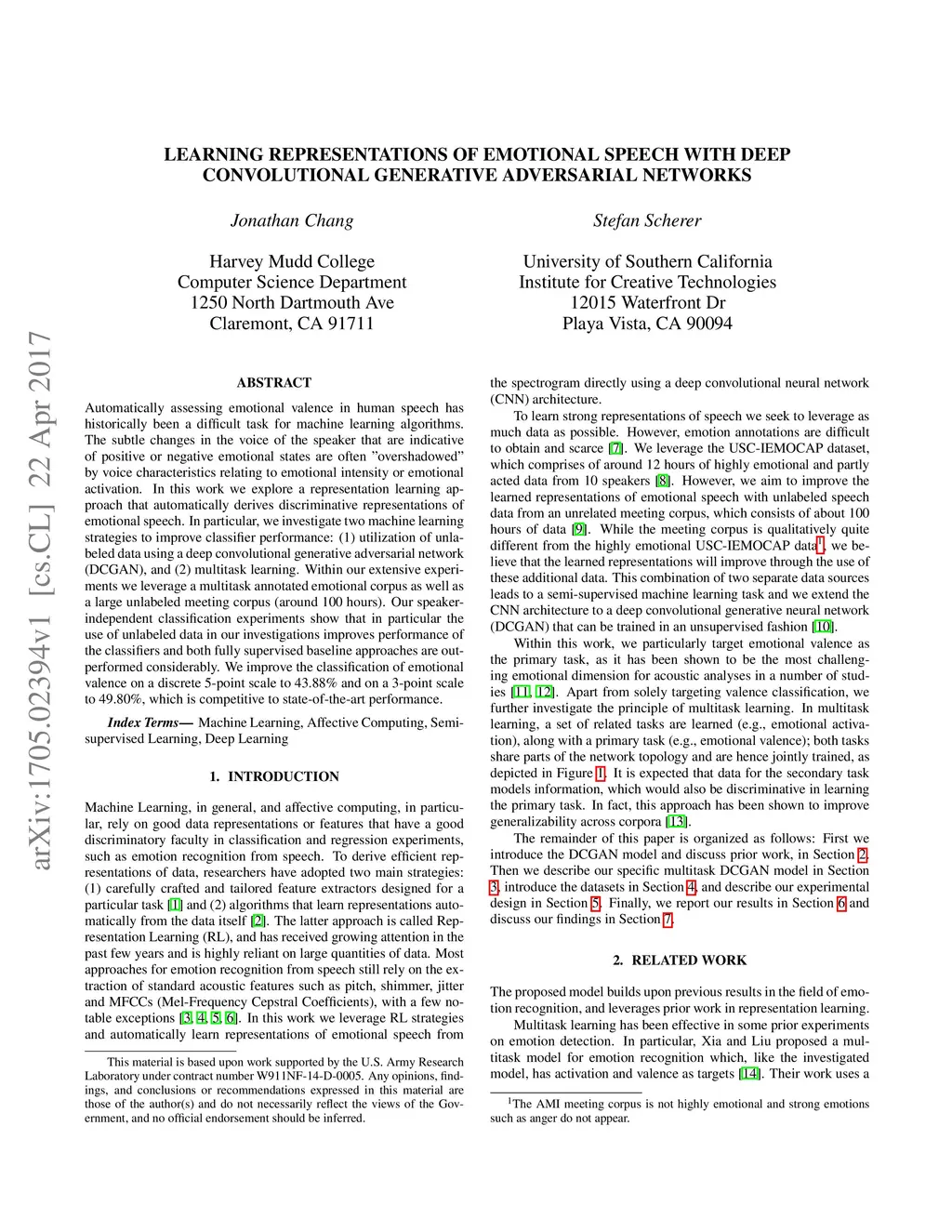 arXiv:1705.02394v1 [cs.CL] 22 Apr 2017

LEARNING REPRESENTATIONS OF EMOTIONAL SPEECH WITH DEEP CONVOLUTIONAL GENERATIVE ADVERSARIAL NETWORKS

Jonathan Chang

Harvey Mudd College
Computer Science Department
1250 North Dartmouth Ave
Claremont, CA 91711

Stefan Scherer

University of Southern California
Institute for Creative Technologies
12015 Waterfront Dr
Playa Vista, CA 90094

ABSTRACT

Automatically assessing emotional valence in human speech has historically been a difficult task for machine learning algorithms. The subtle changes in the voice of the speaker that are indicative of positive or negative emotional states are often "overshadowed" by voice characteristics relating to emotional intensity or emotional activation. In this work we explore a representation learning approach that automatically derives discriminative representations of emotional speech. In particular, we investigate two machine learning strategies to improve classifier performance: (1) utilization of unlabeled data using a deep convolutional generative adversarial network (DCGAN), and (2) multitask learning. Within our extensive experiments we leverage a multitask annotated emotional corpus as well as a large unlabeled meeting corpus (around 100 hours). Our speaker-independent classification experiments show that in particular the use of unlabeled data in our investigations improves performance of the classifiers and both fully supervised baseline approaches are outperformed considerably. We improve the classification of emotional valence on a discrete 5-point scale to 43.88% and on a 3-point scale to 49.80%, which is competitive to state-of-the-art performance.

Index Terms— Machine Learning, Affective Computing, Semi-supervised Learning, Deep Learning

1. INTRODUCTION

Machine Learning, in general, and affective computing, in particular, rely on good data representations or features that have a good discriminatory faculty in classification and regression experiments, such as emotion recognition from speech. To derive efficient representations of data, researchers have adopted two main strategies: (1) carefully crafted and tailored feature extractors designed for a particular task [1] and (2) algorithms that learn representations automatically from the data itself [2]. The latter approach is called Representation Learning (RL), and has received growing attention in the past few years and is highly reliant on large quantities of data. Most approaches for emotion recognition from speech still rely on the extraction of standard acoustic features such as pitch, shimmer, jitter and MFCCs (Mel-Frequency Cepstral Coefficients), with a few notable exceptions [3, 4, 5, 6]. In this work we leverage RL strategies and automatically learn representations of emotional speech from

This material is based upon work supported by the U.S. Army Research Laboratory under contract number W911NF-14-D-0005. Any opinions, findings, and conclusions or recommendations expressed in this material are those of the author(s) and do not necessarily reflect the views of the Government, and no official endorsement should be inferred.

the spectrogram directly using a deep convolutional neural network (CNN) architecture.

To learn strong representations of speech we seek to leverage as much data as possible. However, emotion annotations are difficult to obtain and scarce [7]. We leverage the USC-IEMOCAP dataset, which comprises of around 12 hours of highly emotional and partly acted data from 10 speakers [8]. However, we aim to improve the learned representations of emotional speech with unlabeled speech data from an unrelated meeting corpus, which consists of about 100 hours of data [9]. While the meeting corpus is qualitatively quite different from the highly emotional USC-IEMOCAP data$^1$, we believe that the learned representations will improve through the use of these additional data. This combination of two separate data sources leads to a semi-supervised machine learning task and we extend the CNN architecture to a deep convolutional generative neural network (DCGAN) that can be trained in an unsupervised fashion [10].

Within this work, we particularly target emotional valence as the primary task, as it has been shown to be the most challenging emotional dimension for acoustic analyses in a number of studies [11, 12]. Apart from solely targeting valence classification, we further investigate the principle of multitask learning. In multitask learning, a set of related tasks are learned (e.g., emotional activation), along with a primary task (e.g., emotional valence); both tasks share parts of the network topology and are hence jointly trained, as depicted in Figure 1. It is expected that data for the secondary task models information, which would also be discriminative in learning the primary task. In fact, this approach has been shown to improve generalizability across corpora [13].

The remainder of this paper is organized as follows: First we introduce the DCGAN model and discuss prior work, in Section 2. Then we describe our specific multitask DCGAN model in Section 3, introduce the datasets in Section 4, and describe our experimental design in Section 5. Finally, we report our results in Section 6 and discuss our findings in Section 7.

2. RELATED WORK

The proposed model builds upon previous results in the field of emotion recognition, and leverages prior work in representation learning.

Multitask learning has been effective in some prior experiments on emotion detection. In particular, Xia and Liu proposed a multitask model for emotion recognition which, like the investigated model, has activation and valence as targets [14]. Their work uses a

$^1$The AMI meeting corpus is not highly emotional and strong emotions such as anger do not appear.